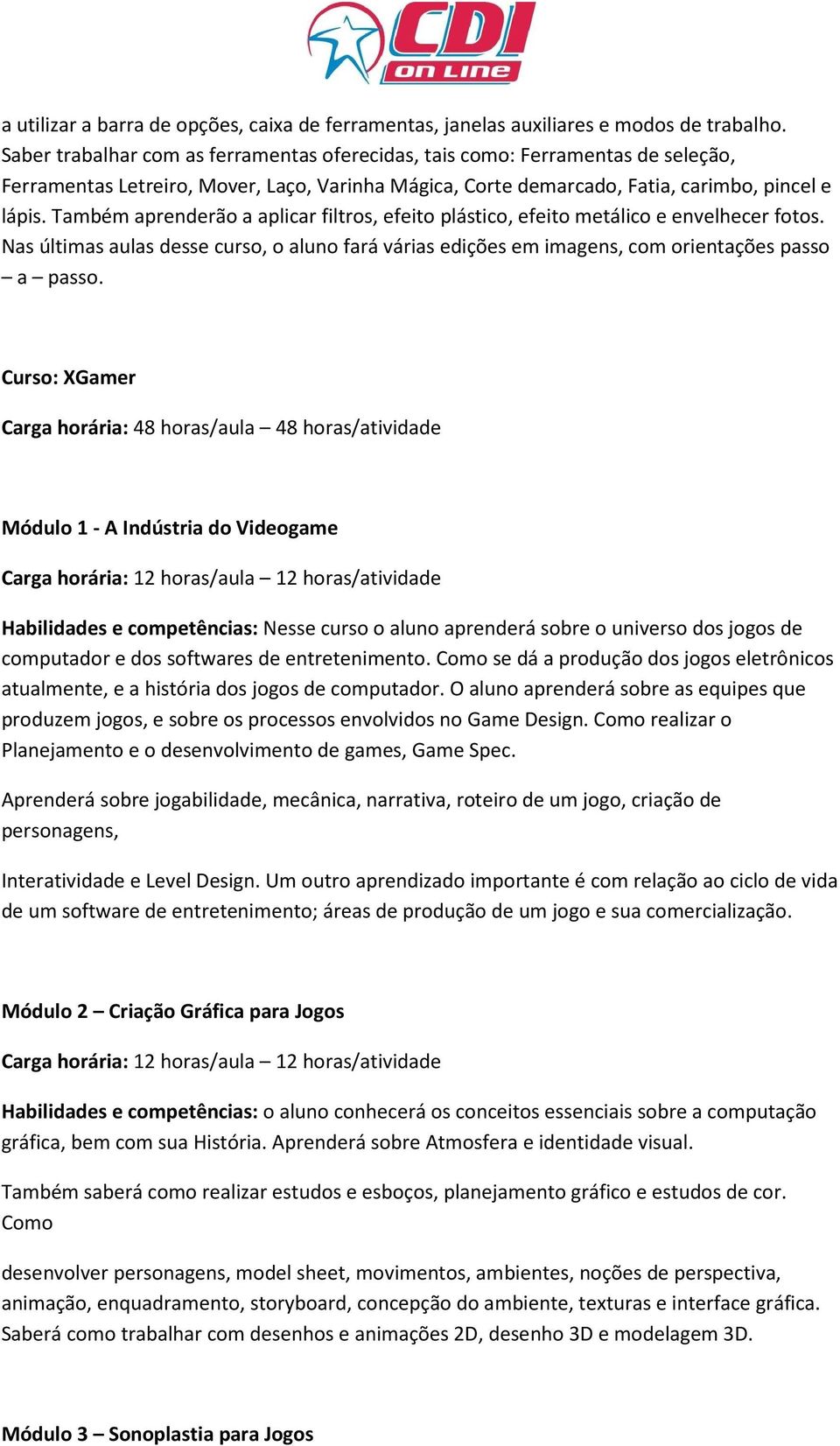 CDI ON LINE

a utilizar a barra de opções, caixa de ferramentas, janelas auxiliares e modos de trabalho. Saber trabalhar com as ferramentas oferecidas, tais como: Ferramentas de seleção, Ferramentas Letreiro, Mover, Laço, Varinha Mágica, Corte demarcado, Fatia, carimbo, pincel e lápis. Também aprenderão a aplicar filtros, efeito plástico, efeito metálico e envelhecer fotos. Nas últimas aulas desse curso, o aluno fará várias edições em imagens, com orientações passo – a – passo.

Curso: XGamer

Carga horária: 48 horas/aula – 48 horas/atividade

Módulo 1 - A Indústria do Videogame

Carga horária: 12 horas/aula – 12 horas/atividade

Habilidades e competências: Nesse curso o aluno aprenderá sobre o universo dos jogos de computador e dos softwares de entretenimento. Como se dá a produção dos jogos eletrônicos atualmente, e a história dos jogos de computador. O aluno aprenderá sobre as equipes que produzem jogos, e sobre os processos envolvidos no Game Design. Como realizar o Planejamento e o desenvolvimento de games, Game Spec.

Aprenderá sobre jogabilidade, mecânica, narrativa, roteiro de um jogo, criação de personagens,

Interatividade e Level Design. Um outro aprendizado importante é com relação ao ciclo de vida de um software de entretenimento; áreas de produção de um jogo e sua comercialização.

Módulo 2 – Criação Gráfica para Jogos

Carga horária: 12 horas/aula – 12 horas/atividade

Habilidades e competências: o aluno conhecerá os conceitos essenciais sobre a computação gráfica, bem com sua História. Aprenderá sobre Atmosfera e identidade visual.

Também saberá como realizar estudos e esboços, planejamento gráfico e estudos de cor. Como

desenvolver personagens, model sheet, movimentos, ambientes, noções de perspectiva, animação, enquadramento, storyboard, concepção do ambiente, texturas e interface gráfica. Saberá como trabalhar com desenhos e animações 2D, desenho 3D e modelagem 3D.

Módulo 3 – Sonoplastia para Jogos